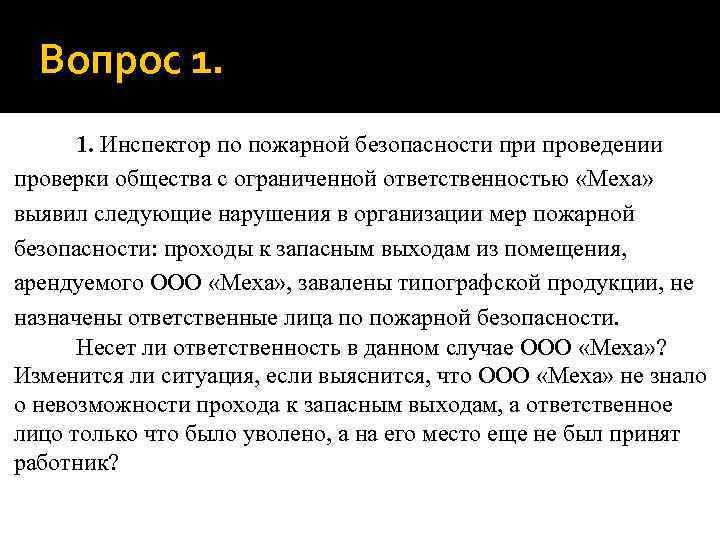 Вопрос 1.

1. Инспектор по пожарной безопасности при проведении проверки общества с ограниченной ответственностью «Меха» выявил следующие нарушения в организации мер пожарной безопасности: проходы к запасным выходам из помещения, арендуемого ООО «Меха», завалены типографской продукции, не назначены ответственные лица по пожарной безопасности.

Несет ли ответственность в данном случае ООО «Меха»? Изменится ли ситуация, если выяснится, что ООО «Меха» не знало о невозможности прохода к запасным выходам, а ответственное лицо только что было уволено, а на его место еще не был принят работник?